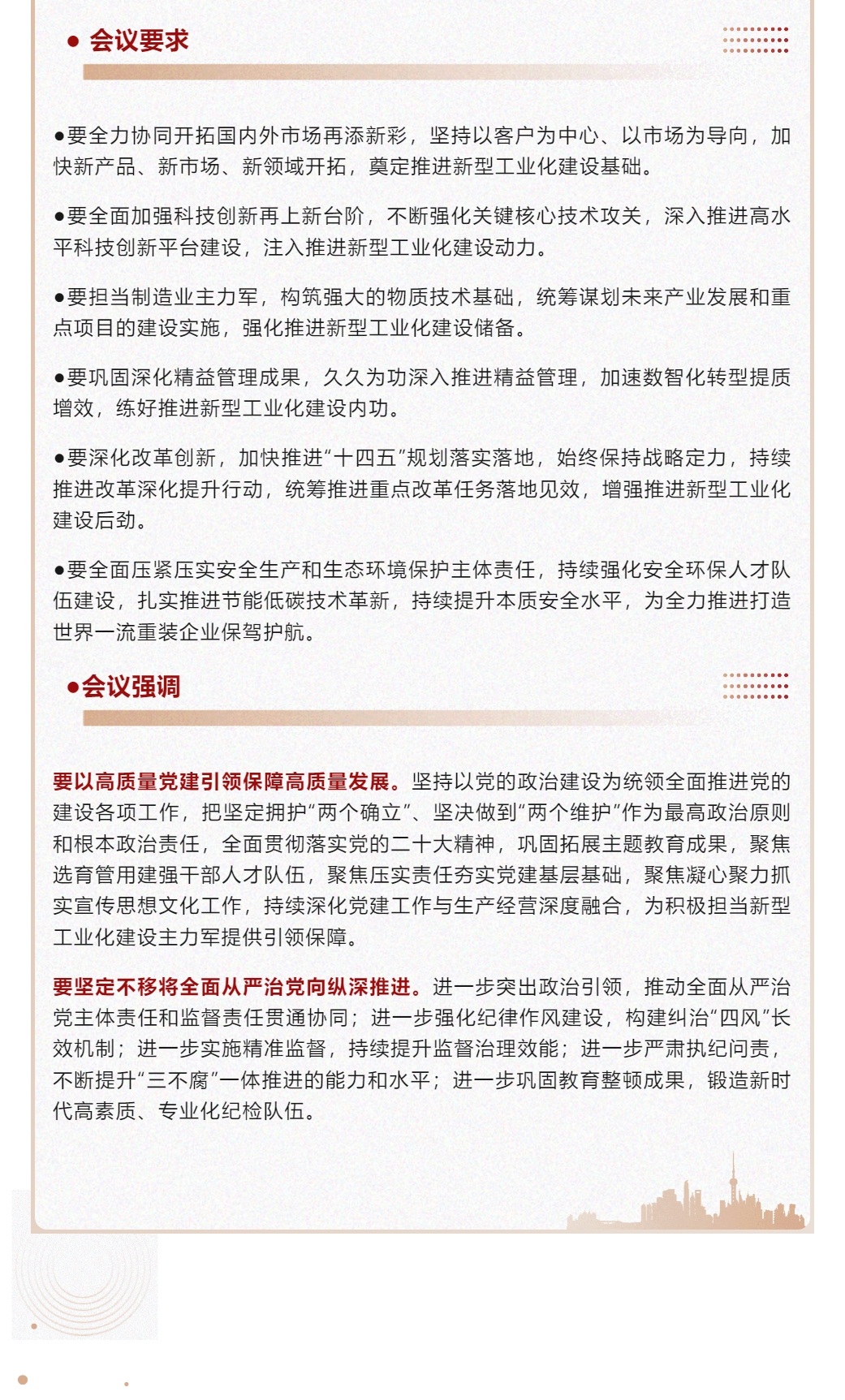 ● 会议要求

●要全力协同开拓国内外市场再添新彩，坚持以客户为中心、以市场为导向，加快新产品、新市场、新领域开拓，奠定推进新型工业化建设基础。

●要全面加强科技创新再上新台阶，不断强化关键核心技术攻关，深入推进高水平科技创新平台建设，注入推进新型工业化建设动力。

●要担当制造业主力军，构筑强大的物质技术基础，统筹谋划未来产业发展和重点项目的建设实施，强化推进新型工业化建设储备。

●要巩固深化精益管理成果，久久为功深入推进精益管理，加速数智化转型提质增效，练好推进新型工业化建设内功。

●要深化改革创新，加快推进“十四五”规划落实落地，始终保持战略定力，持续推进改革深化提升行动，统筹推进重点改革任务落地见效，增强推进新型工业化建设后劲。

●要全面压紧压实安全生产和生态环境保护主体责任，持续强化安全环保人才队伍建设，扎实推进节能低碳技术革新，持续提升本质安全水平，为全力推进打造世界一流重装企业保驾护航。

●会议强调

要以高质量党建引领保障高质量发展。坚持以党的政治建设为统领全面推进党的建设各项工作，把坚定拥护“两个确立”、坚决做到“两个维护”作为最高政治原则和根本政治责任，全面贯彻落实党的二十大精神，巩固拓展主题教育成果，聚焦选育管用建强干部人才队伍，聚焦压实责任夯实党建基层基础，聚焦凝心聚力抓实宣传思想文化工作，持续深化党建工作与生产经营深度融合，为积极担当新型工业化建设主力军提供引领保障。

要坚定不移将全面从严治党向纵深推进。进一步突出政治引领，推动全面从严治党主体责任和监督责任贯通协同；进一步强化纪律作风建设，构建纠治“四风”长效机制；进一步实施精准监督，持续提升监督治理效能；进一步严肃执纪问责，不断提升“三不腐”一体推进的能力和水平；进一步巩固教育整顿成果，锻造新时代高素质、专业化纪检队伍。